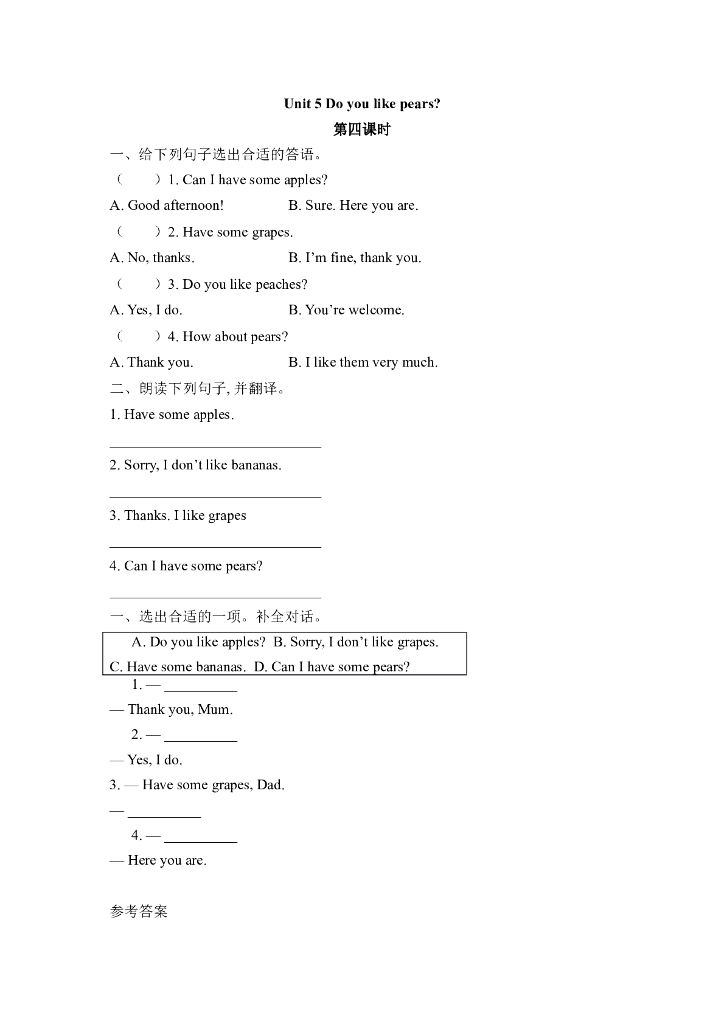 Unit 5 Do you like pears?

第四课时

一、给下列句子选出合适的答语。

（　　）1. Can I have some apples?

A. Good afternoon!　　B. Sure. Here you are.

（　　）2. Have some grapes.

A. No, thanks.　　B. I'm fine, thank you.

（　　）3. Do you like peaches?

A. Yes, I do.　　B. You're welcome.

（　　）4. How about pears?

A. Thank you.　　B. I like them very much.

二、朗读下列句子, 并翻译。

1. Have some apples.

______________________________

2. Sorry, I don't like bananas.

______________________________

3. Thanks. I like grapes

______________________________

4. Can I have some pears?

______________________________

一、选出合适的一项。补全对话。

A. Do you like apples? B. Sorry, I don't like grapes.
C. Have some bananas. D. Can I have some pears?

1. — __________

— Thank you, Mum.

2. — __________

— Yes, I do.

3. — Have some grapes, Dad.

— __________

4. — __________

— Here you are.

参考答案